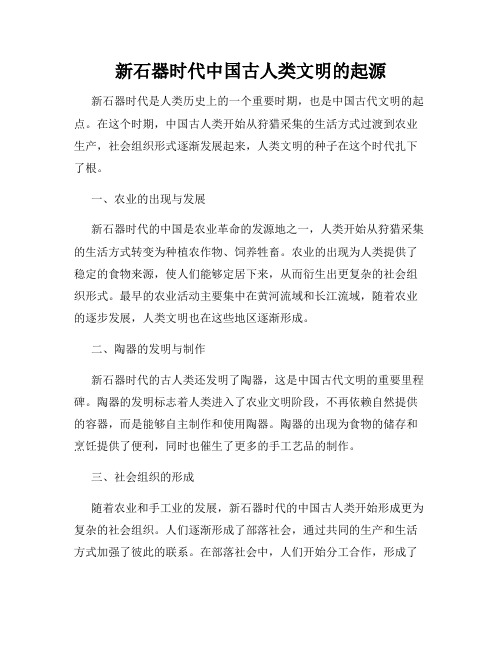 新石器时代中国古人类文明的起源

新石器时代是人类历史上的一个重要时期，也是中国古代文明的起点。在这个时期，中国古人类开始从狩猎采集的生活方式过渡到农业生产，社会组织形式逐渐发展起来，人类文明的种子在这个时代扎下了根。

一、农业的出现与发展

新石器时代的中国是农业革命的发源地之一，人类开始从狩猎采集的生活方式转变为种植农作物、饲养牲畜。农业的出现为人类提供了稳定的食物来源，使人们能够定居下来，从而衍生出更复杂的社会组织形式。最早的农业活动主要集中在黄河流域和长江流域，随着农业的逐步发展，人类文明也在这些地区逐渐形成。

二、陶器的发明与制作

新石器时代的古人类还发明了陶器，这是中国古代文明的重要里程碑。陶器的发明标志着人类进入了农业文明阶段，不再依赖自然提供的容器，而是能够自主制作和使用陶器。陶器的出现为食物的储存和烹饪提供了便利，同时也催生了更多的手工艺品的制作。

三、社会组织的形成

随着农业和手工业的发展，新石器时代的中国古人类开始形成更为复杂的社会组织。人们逐渐形成了部落社会，通过共同的生产和生活方式加强了彼此的联系。在部落社会中，人们开始分工合作，形成了